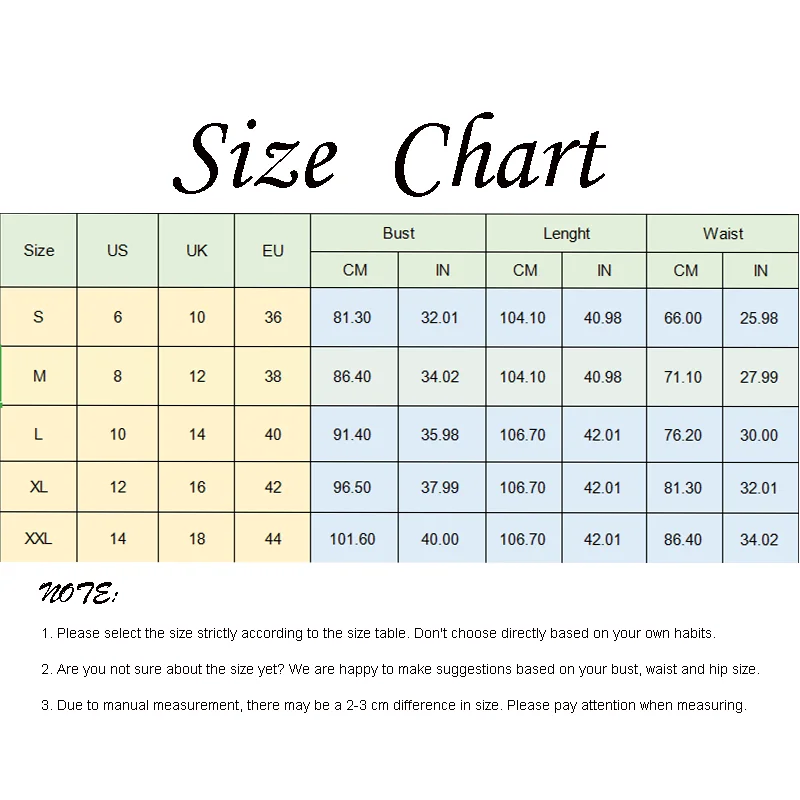 Size Chart

| Size | US | UK | EU | Bust CM | Bust IN | Lenght CM | Lenght IN | Waist CM | Waist IN |
|---|---|---|---|---|---|---|---|---|---|
| S | 6 | 10 | 36 | 81.30 | 32.01 | 104.10 | 40.98 | 66.00 | 25.98 |
| M | 8 | 12 | 38 | 86.40 | 34.02 | 104.10 | 40.98 | 71.10 | 27.99 |
| L | 10 | 14 | 40 | 91.40 | 35.98 | 106.70 | 42.01 | 76.20 | 30.00 |
| XL | 12 | 16 | 42 | 96.50 | 37.99 | 106.70 | 42.01 | 81.30 | 32.01 |
| XXL | 14 | 18 | 44 | 101.60 | 40.00 | 106.70 | 42.01 | 86.40 | 34.02 |

NOTE:

1. Please select the size strictly according to the size table. Don't choose directly based on your own habits.

2. Are you not sure about the size yet? We are happy to make suggestions based on your bust, waist and hip size.

3. Due to manual measurement, there may be a 2-3 cm difference in size. Please pay attention when measuring.